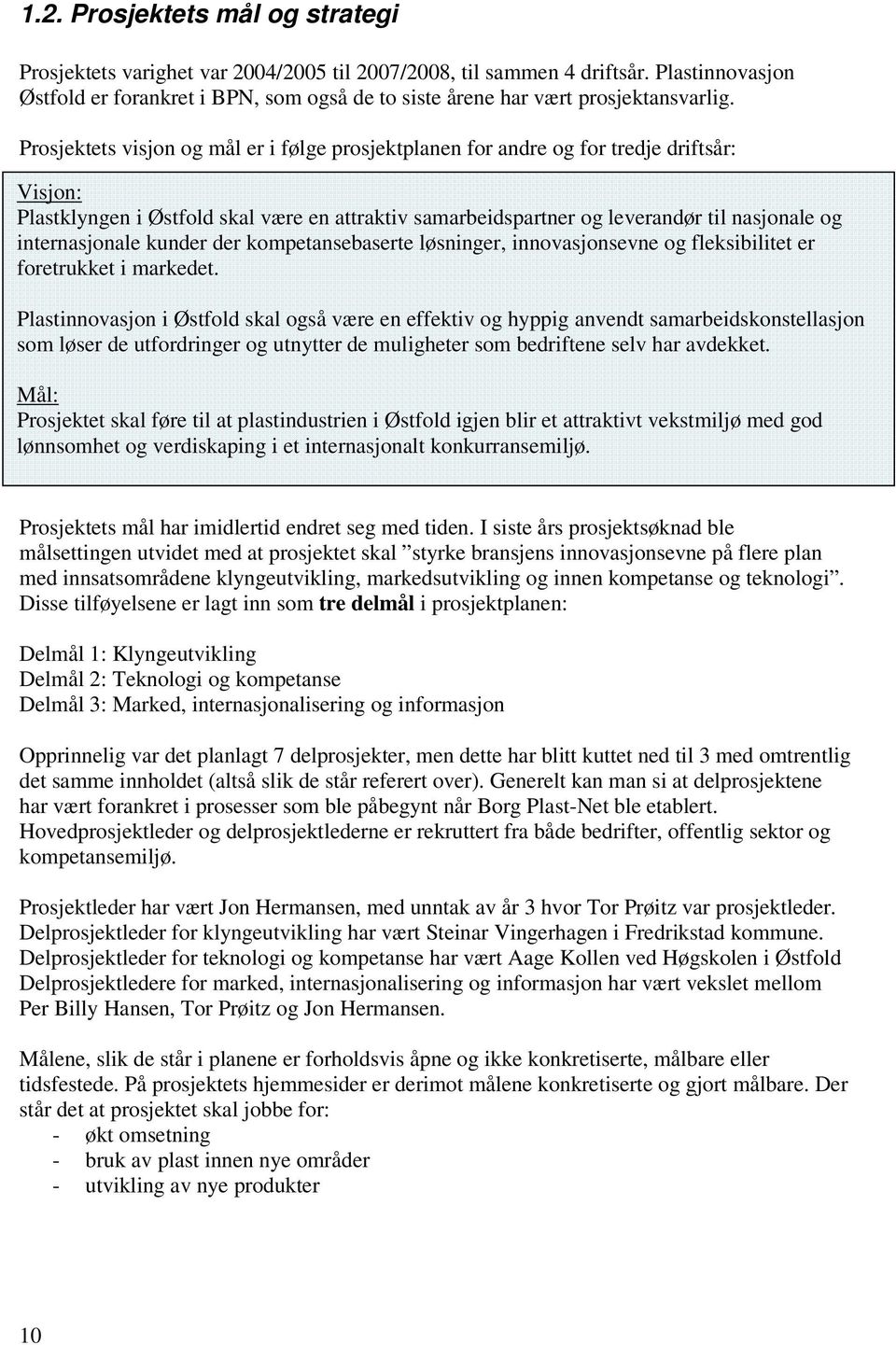 1.2. Prosjektets mål og strategi

Prosjektets varighet var 2004/2005 til 2007/2008, til sammen 4 driftsår. Plastinnovasjon Østfold er forankret i BPN, som også de to siste årene har vært prosjektansvarlig.

Prosjektets visjon og mål er i følge prosjektplanen for andre og for tredje driftsår:

Visjon:
Plastklyngen i Østfold skal være en attraktiv samarbeidspartner og leverandør til nasjonale og internasjonale kunder der kompetansebaserte løsninger, innovasjonsevne og fleksibilitet er foretrukket i markedet.

Plastinnovasjon i Østfold skal også være en effektiv og hyppig anvendt samarbeidskonstellasjon som løser de utfordringer og utnytter de muligheter som bedriftene selv har avdekket.

Mål:
Prosjektet skal føre til at plastindustrien i Østfold igjen blir et attraktivt vekstmiljø med god lønnsomhet og verdiskaping i et internasjonalt konkurransemiljø.

Prosjektets mål har imidlertid endret seg med tiden. I siste års prosjektsøknad ble målsettingen utvidet med at prosjektet skal ”styrke bransjens innovasjonsevne på flere plan med innsatsområdene klyngeutvikling, markedsutvikling og innen kompetanse og teknologi”. Disse tilføyelsene er lagt inn som tre delmål i prosjektplanen:

Delmål 1: Klyngeutvikling
Delmål 2: Teknologi og kompetanse
Delmål 3: Marked, internasjonalisering og informasjon

Opprinnelig var det planlagt 7 delprosjekter, men dette har blitt kuttet ned til 3 med omtrentlig det samme innholdet (altså slik de står referert over). Generelt kan man si at delprosjektene har vært forankret i prosesser som ble påbegynt når Borg Plast-Net ble etablert. Hovedprosjektleder og delprosjektlederne er rekruttert fra både bedrifter, offentlig sektor og kompetansemiljø.

Prosjektleder har vært Jon Hermansen, med unntak av år 3 hvor Tor Prøitz var prosjektleder. Delprosjektleder for klyngeutvikling har vært Steinar Vingerhagen i Fredrikstad kommune. Delprosjektleder for teknologi og kompetanse har vært Aage Kollen ved Høgskolen i Østfold Delprosjektledere for marked, internasjonalisering og informasjon har vært vekslet mellom Per Billy Hansen, Tor Prøitz og Jon Hermansen.

Målene, slik de står i planene er forholdsvis åpne og ikke konkretiserte, målbare eller tidsfestede. På prosjektets hjemmesider er derimot målene konkretiserte og gjort målbare. Der står det at prosjektet skal jobbe for:
- økt omsetning
- bruk av plast innen nye områder
- utvikling av nye produkter

10